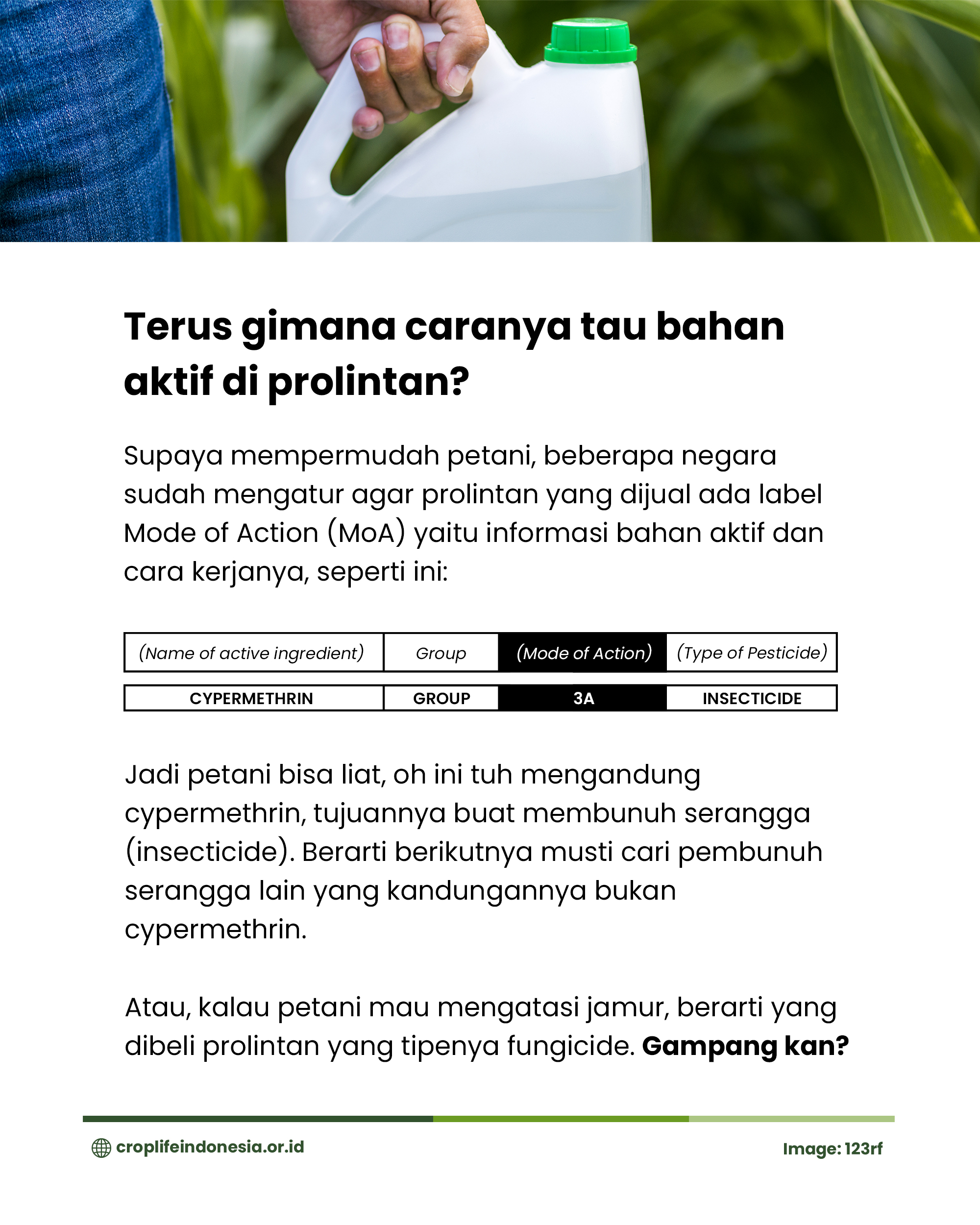 Terus gimana caranya tau bahan aktif di prolintan?

Supaya mempermudah petani, beberapa negara sudah mengatur agar prolintan yang dijual ada label Mode of Action (MoA) yaitu informasi bahan aktif dan cara kerjanya, seperti ini:

| (Name of active ingredient) | Group | (Mode of Action) | (Type of Pesticide) |
|---|---|---|---|
| CYPERMETHRIN | GROUP | 3A | INSECTICIDE |

Jadi petani bisa liat, oh ini tuh mengandung cypermethrin, tujuannya buat membunuh serangga (insecticide). Berarti berikutnya musti cari pembunuh serangga lain yang kandungannya bukan cypermethrin.

Atau, kalau petani mau mengatasi jamur, berarti yang dibeli prolintan yang tipenya fungicide. Gampang kan?

croplifeindonesia.or.id

Image: 123rf